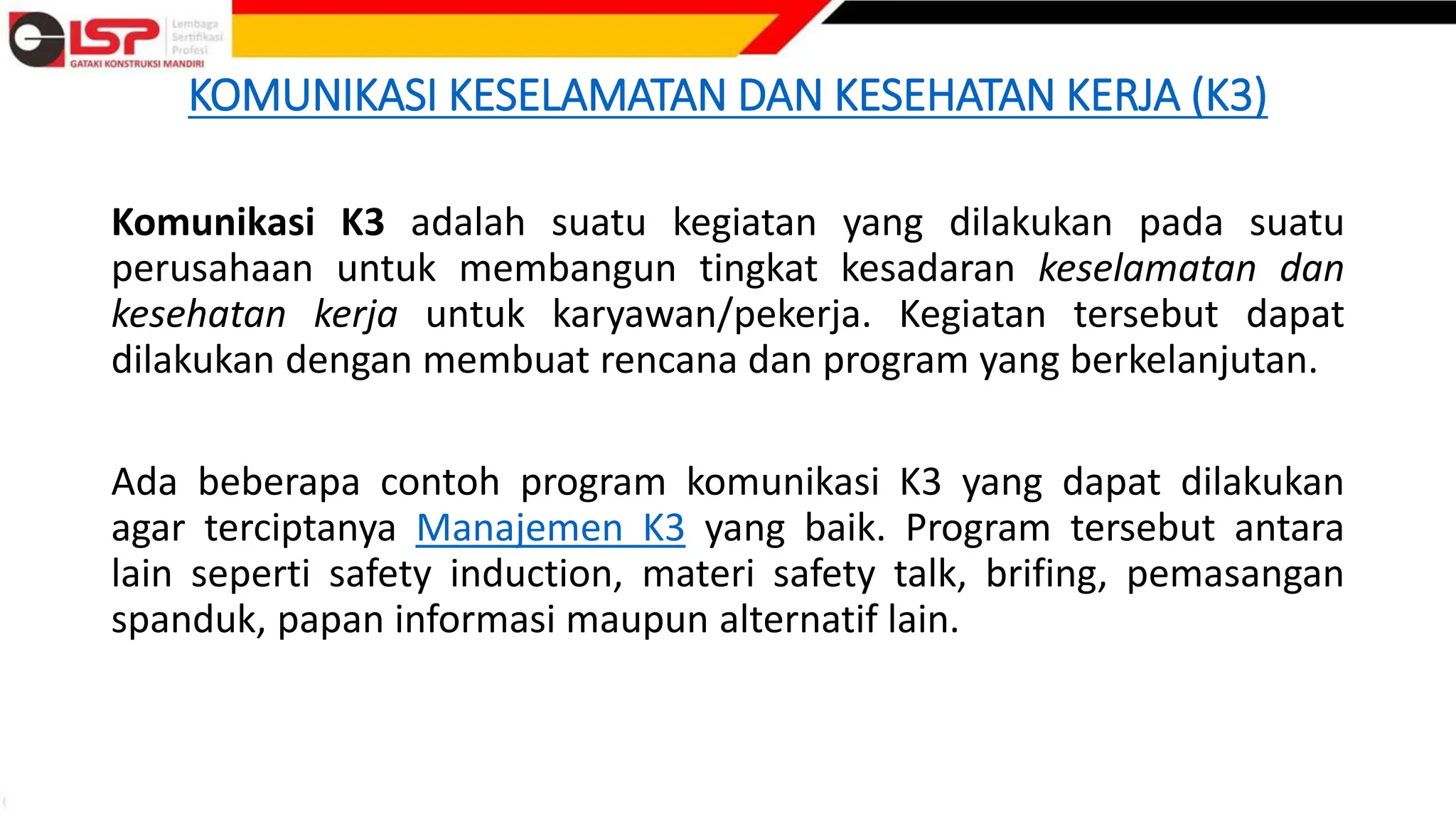 LSP Lembaga Sertifikasi Profesi
GATAKI KONSTRUKSI MANDIRI

KOMUNIKASI KESELAMATAN DAN KESEHATAN KERJA (K3)

Komunikasi K3 adalah suatu kegiatan yang dilakukan pada suatu perusahaan untuk membangun tingkat kesadaran keselamatan dan kesehatan kerja untuk karyawan/pekerja. Kegiatan tersebut dapat dilakukan dengan membuat rencana dan program yang berkelanjutan.

Ada beberapa contoh program komunikasi K3 yang dapat dilakukan agar terciptanya Manajemen K3 yang baik. Program tersebut antara lain seperti safety induction, materi safety talk, brifing, pemasangan spanduk, papan informasi maupun alternatif lain.